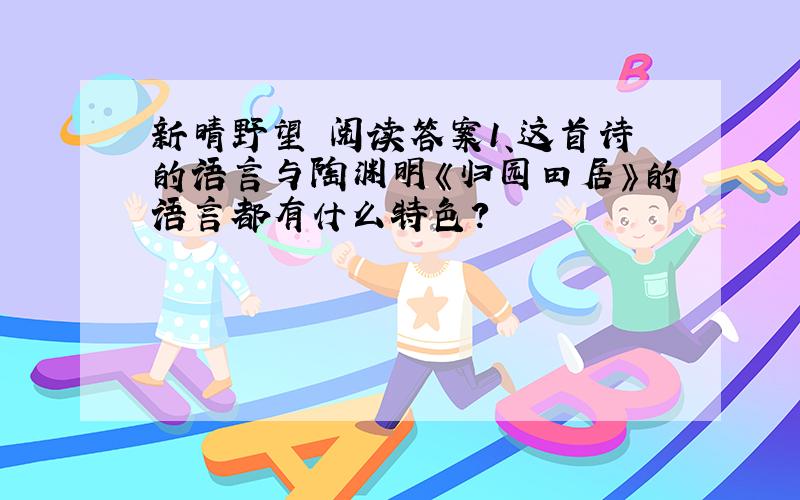 新晴野望 阅读答案1、这首诗的语言与陶渊明《归园田居》的语言都有什么特色？